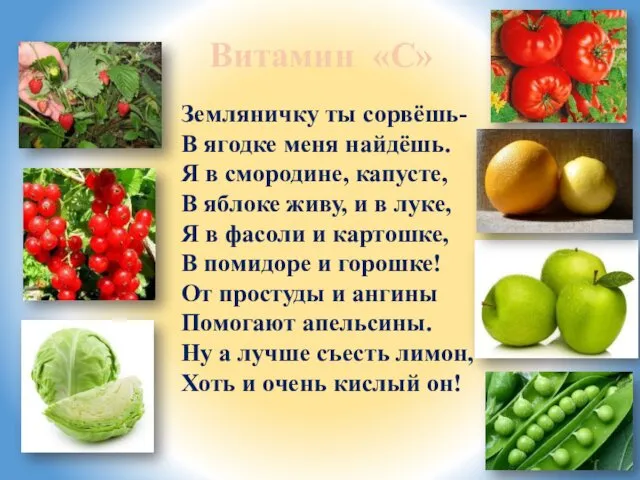 Витамин «С»

Земляничку ты сорвёшь-
В ягодке меня найдёшь.
Я в смородине, капусте,
В яблоке живу, и в луке,
Я в фасоли и картошке,
В помидоре и горошке!
От простуды и ангины
Помогают апельсины.
Ну а лучше съесть лимон,
Хоть и очень кислый он!